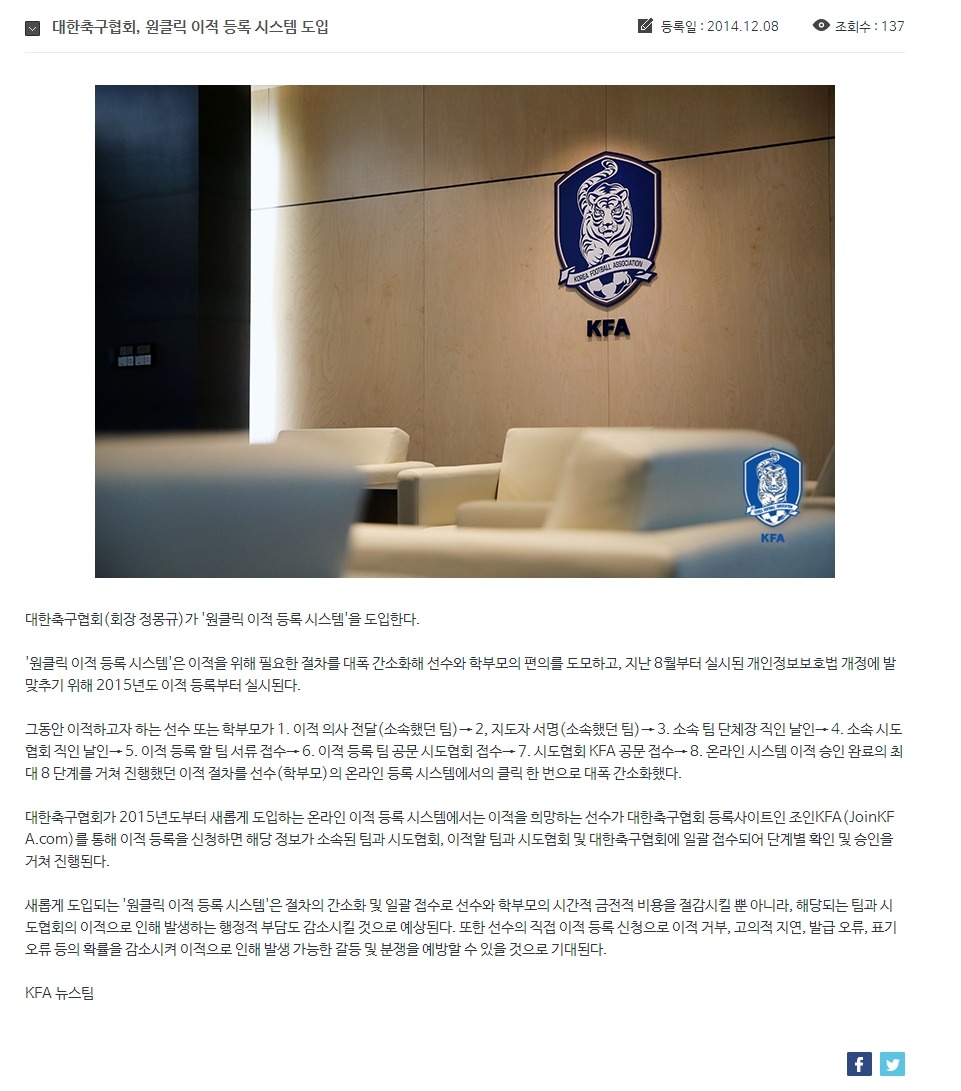 대한축구협회, 원클릭 이적 등록 시스템 도입

등록일 : 2014.12.08

조회수 : 137

KOREA FOOTBALL ASSOCIATION

KFA

KFA

대한축구협회(회장 정몽규)가 '원클릭 이적 등록 시스템'을 도입한다.

'원클릭 이적 등록 시스템'은 이적을 위해 필요한 절차를 대폭 간소화해 선수와 학부모의 편의를 도모하고, 지난 8월부터 실시된 개인정보보호법 개정에 발맞추기 위해 2015년도 이적 등록부터 실시된다.

그동안 이적하고자 하는 선수 또는 학부모가 1. 이적 의사 전달(소속했던 팀)→ 2, 지도자 서명(소속했던 팀)→ 3. 소속 팀 단체장 직인 날인→ 4. 소속 시도협회 직인 날인→ 5. 이적 등록 할 팀 서류 접수→ 6. 이적 등록 팀 공문 시도협회 접수→ 7. 시도협회 KFA 공문 접수→ 8. 온라인 시스템 이적 승인 완료의 최대 8 단계를 거쳐 진행했던 이적 절차를 선수(학부모)의 온라인 등록 시스템에서의 클릭 한 번으로 대폭 간소화했다.

대한축구협회가 2015년도부터 새롭게 도입하는 온라인 이적 등록 시스템에서는 이적을 희망하는 선수가 대한축구협회 등록사이트인 조인KFA(JoinKFA.com)를 통해 이적 등록을 신청하면 해당 정보가 소속된 팀과 시도협회, 이적할 팀과 시도협회 및 대한축구협회에 일괄 접수되어 단계별 확인 및 승인을 거쳐 진행된다.

새롭게 도입되는 '원클릭 이적 등록 시스템'은 절차의 간소화 및 일괄 접수로 선수와 학부모의 시간적 금전적 비용을 절감시킬 뿐 아니라, 해당되는 팀과 시도협회의 이적으로 인해 발생하는 행정적 부담도 감소시킬 것으로 예상된다. 또한 선수의 직접 이적 등록 신청으로 이적 거부, 고의적 지연, 발급 오류, 표기 오류 등의 확률을 감소시켜 이적으로 인해 발생 가능한 갈등 및 분쟁을 예방할 수 있을 것으로 기대된다.

KFA 뉴스팀